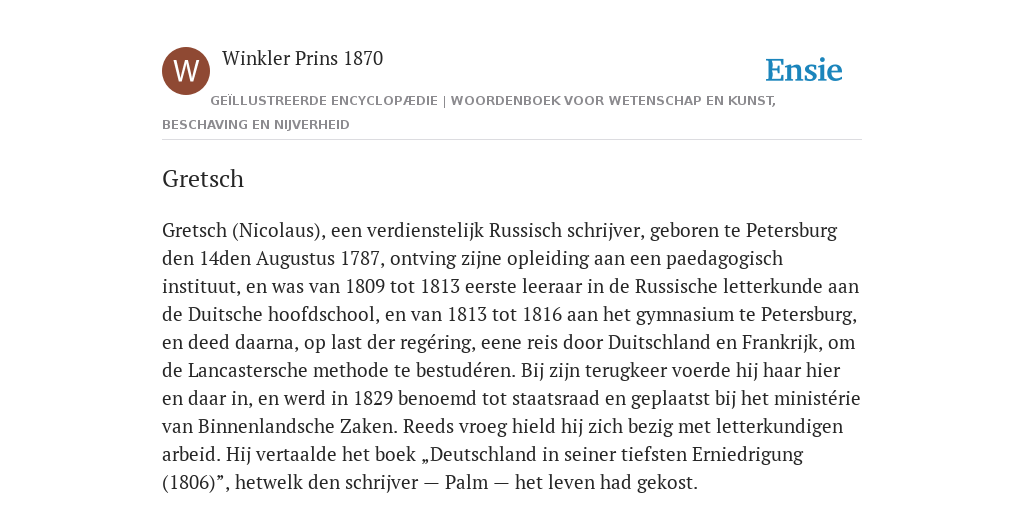 W

Winkler Prins 1870

Ensie

GEÏLLUSTREERDE ENCYCLOPÆDIE | WOORDENBOEK VOOR WETENSCHAP EN KUNST, BESCHAVING EN NIJVERHEID

Gretsch

Gretsch (Nicolaus), een verdienstelijk Russisch schrijver, geboren te Petersburg den 14den Augustus 1787, ontving zijne opleiding aan een paedagogisch instituut, en was van 1809 tot 1813 eerste leeraar in de Russische letterkunde aan de Duitsche hoofdschool, en van 1813 tot 1816 aan het gymnasium te Petersburg, en deed daarna, op last der regéring, eene reis door Duitschland en Frankrijk, om de Lancastersche methode te bestudéren. Bij zijn terugkeer voerde hij haar hier en daar in, en werd in 1829 benoemd tot staatsraad en geplaatst bij het ministérie van Binnenlandsche Zaken. Reeds vroeg hield hij zich bezig met letterkundigen arbeid. Hij vertaalde het boek „Deutschland in seiner tiefsten Erniedrigung (1806)”, hetwelk den schrijver — Palm — het leven had gekost.